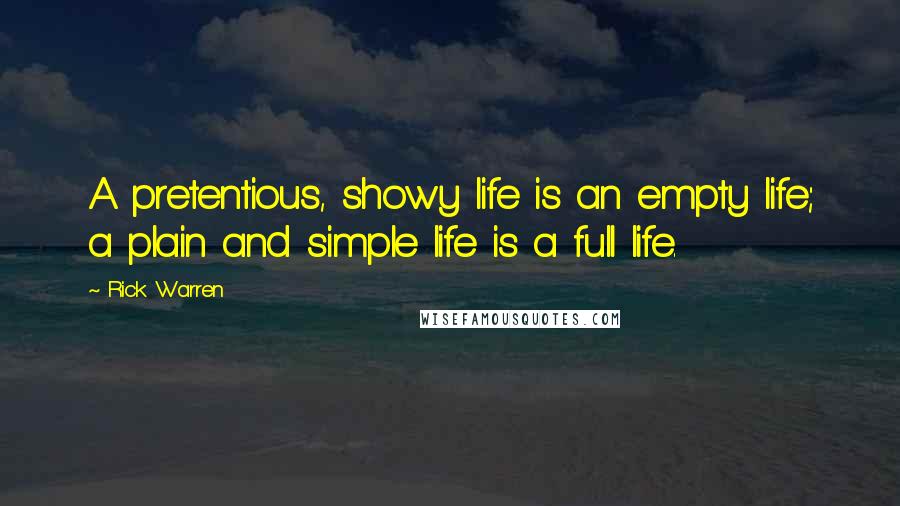 A pretentious, showy life is an empty life; a plain and simple life is a full life.

~ Rick Warren

WISEFAMOUSQUOTES.COM